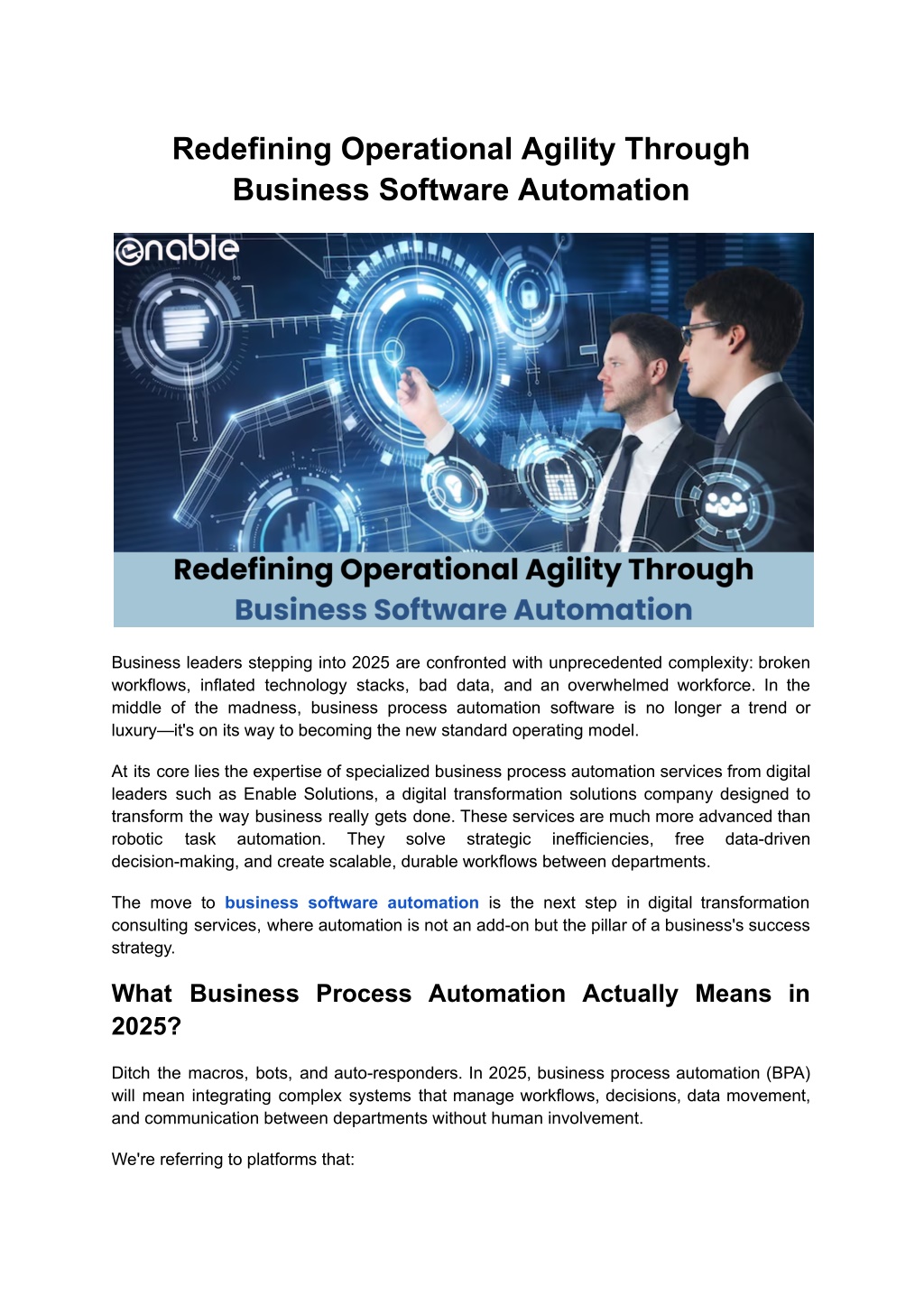 Redefining Operational Agility Through Business Software Automation

enable

Redefining Operational Agility Through Business Software Automation

Business leaders stepping into 2025 are confronted with unprecedented complexity: broken workflows, inflated technology stacks, bad data, and an overwhelmed workforce. In the middle of the madness, business process automation software is no longer a trend or luxury—it's on its way to becoming the new standard operating model.

At its core lies the expertise of specialized business process automation services from digital leaders such as Enable Solutions, a digital transformation solutions company designed to transform the way business really gets done. These services are much more advanced than robotic task automation. They solve strategic inefficiencies, free data-driven decision-making, and create scalable, durable workflows between departments.

The move to business software automation is the next step in digital transformation consulting services, where automation is not an add-on but the pillar of a business's success strategy.

What Business Process Automation Actually Means in 2025?

Ditch the macros, bots, and auto-responders. In 2025, business process automation (BPA) will mean integrating complex systems that manage workflows, decisions, data movement, and communication between departments without human involvement.

We're referring to platforms that: